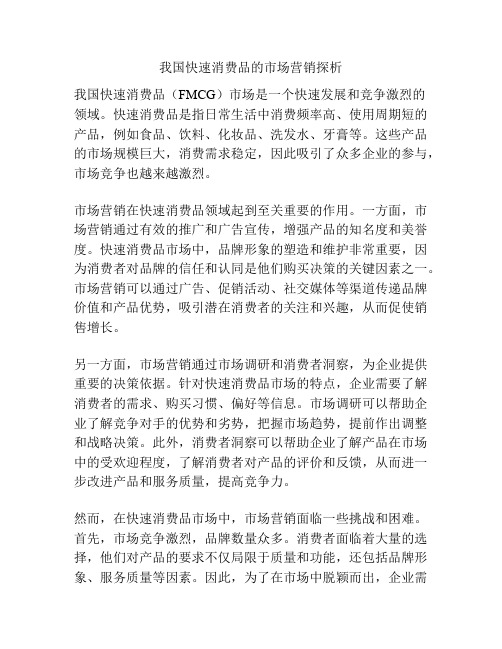 我国快速消费品的市场营销探析

我国快速消费品（FMCG）市场是一个快速发展和竞争激烈的领域。快速消费品是指日常生活中消费频率高、使用周期短的产品，例如食品、饮料、化妆品、洗发水、牙膏等。这些产品的市场规模巨大，消费需求稳定，因此吸引了众多企业的参与，市场竞争也越来越激烈。

市场营销在快速消费品领域起到至关重要的作用。一方面，市场营销通过有效的推广和广告宣传，增强产品的知名度和美誉度。快速消费品市场中，品牌形象的塑造和维护非常重要，因为消费者对品牌的信任和认同是他们购买决策的关键因素之一。市场营销可以通过广告、促销活动、社交媒体等渠道传递品牌价值和产品优势，吸引潜在消费者的关注和兴趣，从而促使销售增长。

另一方面，市场营销通过市场调研和消费者洞察，为企业提供重要的决策依据。针对快速消费品市场的特点，企业需要了解消费者的需求、购买习惯、偏好等信息。市场调研可以帮助企业了解竞争对手的优势和劣势，把握市场趋势，提前作出调整和战略决策。此外，消费者洞察可以帮助企业了解产品在市场中的受欢迎程度，了解消费者对产品的评价和反馈，从而进一步改进产品和服务质量，提高竞争力。

然而，在快速消费品市场中，市场营销面临一些挑战和困难。首先，市场竞争激烈，品牌数量众多。消费者面临着大量的选择，他们对产品的要求不仅局限于质量和功能，还包括品牌形象、服务质量等因素。因此，为了在市场中脱颖而出，企业需